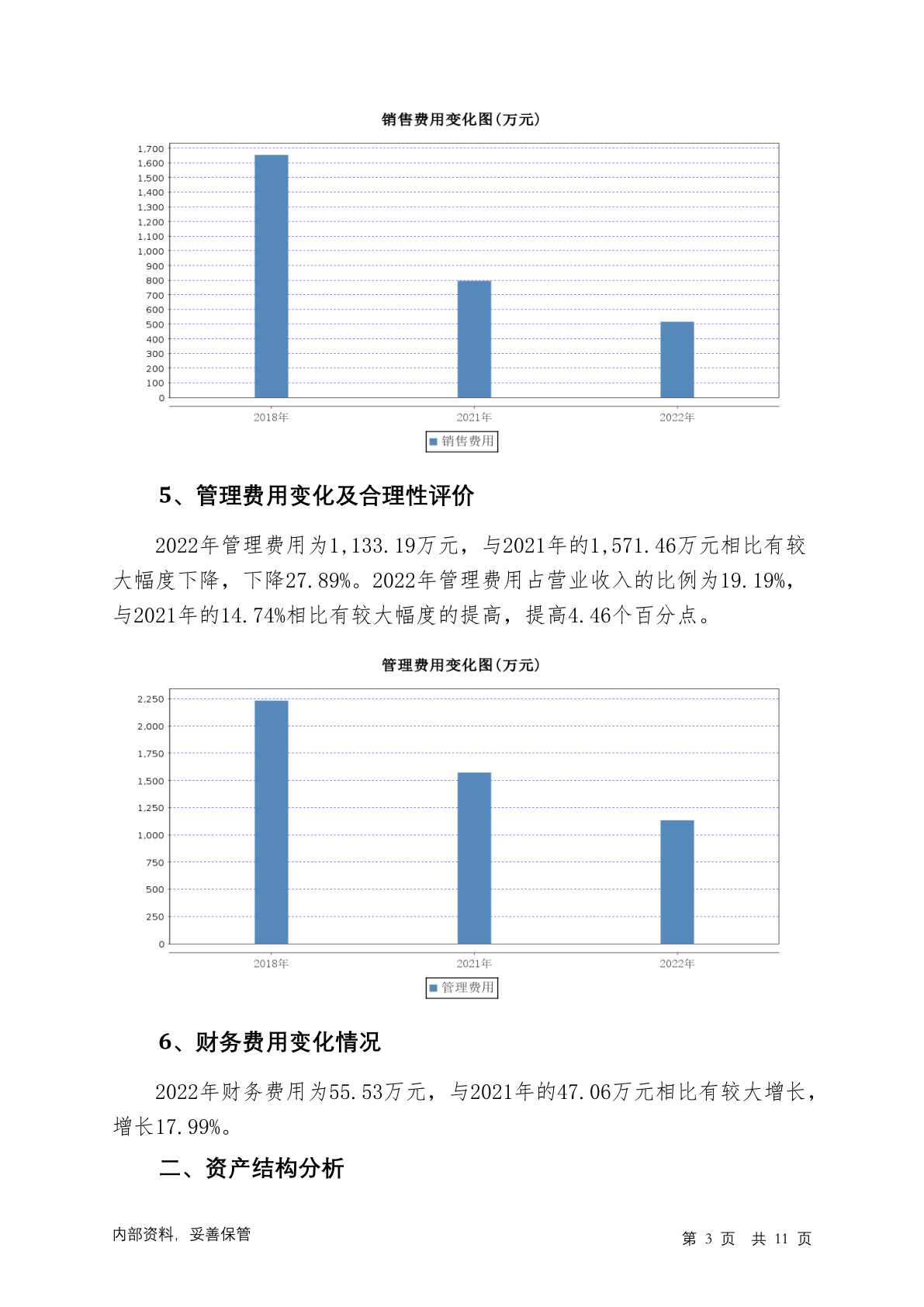 销售费用变化图(万元)

1,700
1,600
1,500
1,400
1,300
1,200
1,100
1,000
900
800
700
600
500
400
300
200
100
0

2018年 2021年 2022年

销售费用

5、管理费用变化及合理性评价

2022年管理费用为1,133.19万元，与2021年的1,571.46万元相比有较大幅度下降，下降27.89%。2022年管理费用占营业收入的比例为19.19%，与2021年的14.74%相比有较大幅度的提高，提高4.46个百分点。

管理费用变化图(万元)

2,250
2,000
1,750
1,500
1,250
1,000
750
500
250
0

2018年 2021年 2022年

管理费用

6、财务费用变化情况

2022年财务费用为55.53万元，与2021年的47.06万元相比有较大增长，增长17.99%。

二、资产结构分析

内部资料，妥善保管

第 3 页 共 11 页